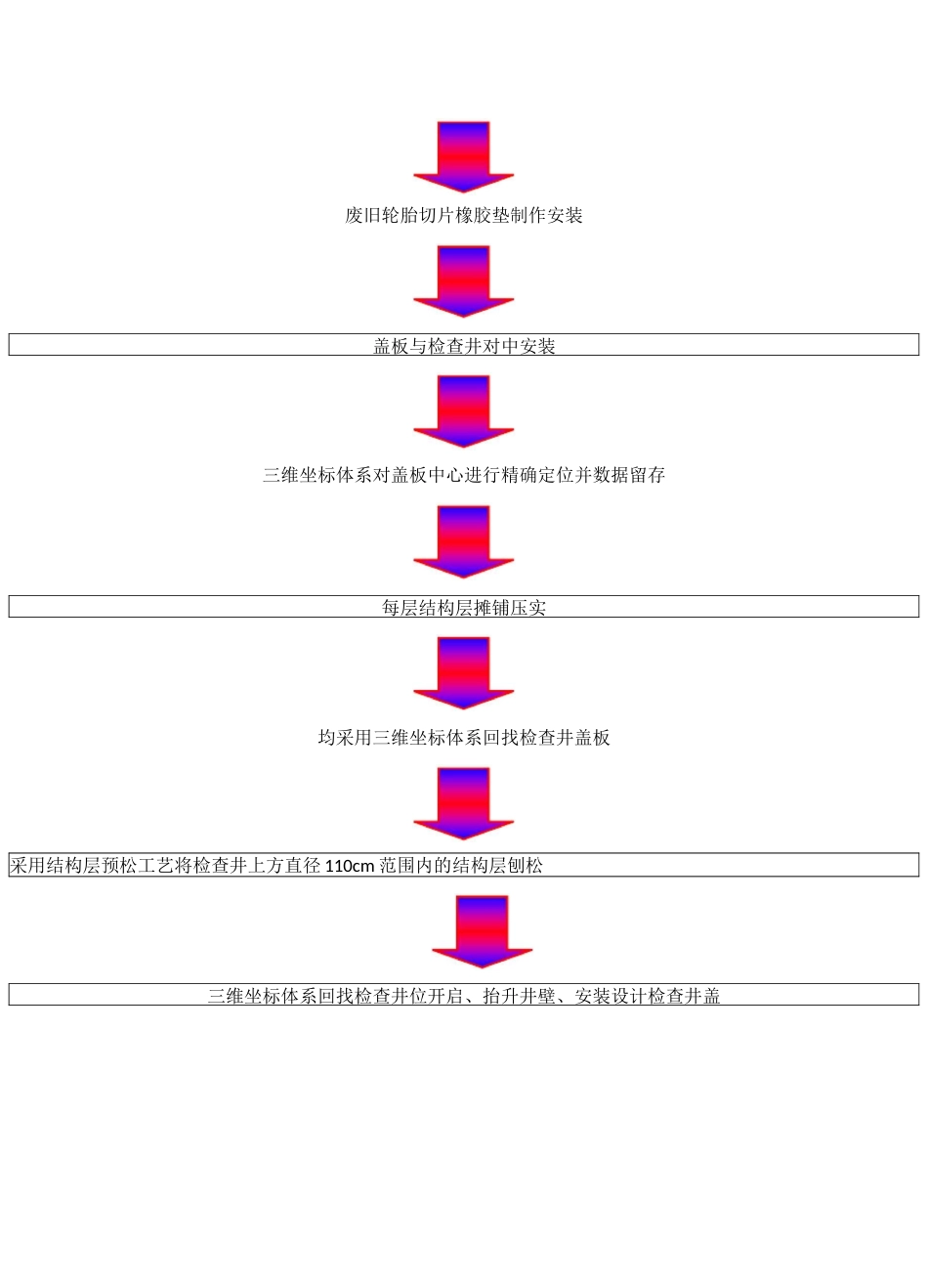 废旧轮胎切片橡胶垫制作安装

盖板与检查井对中安装

三维坐标体系对盖板中心进行精确定位并数据留存

每层结构层摊铺压实

均采用三维坐标体系回找检查井盖板

采用结构层预松工艺将检查井上方直径 110cm 范围内的结构层刨松

三维坐标体系回找检查井位开启、抬升井壁、安装设计检查井盖